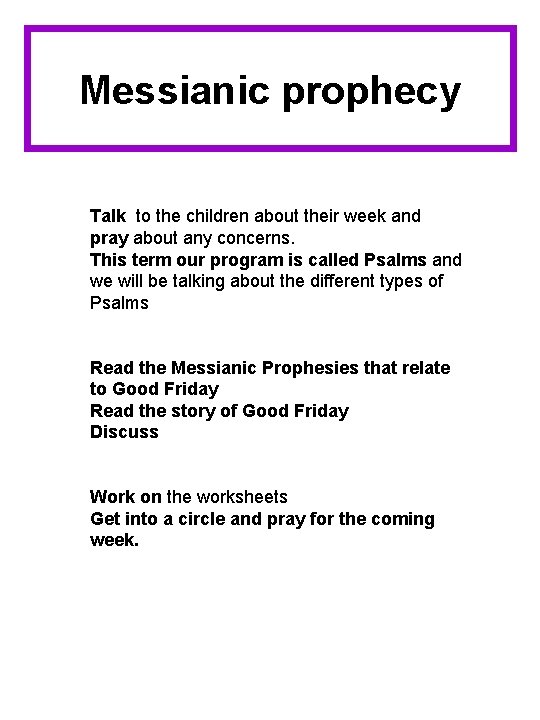 Messianic prophecy

Talk to the children about their week and pray about any concerns.
This term our program is called Psalms and we will be talking about the different types of Psalms

Read the Messianic Prophesies that relate to Good Friday
Read the story of Good Friday
Discuss

Work on the worksheets
Get into a circle and pray for the coming week.